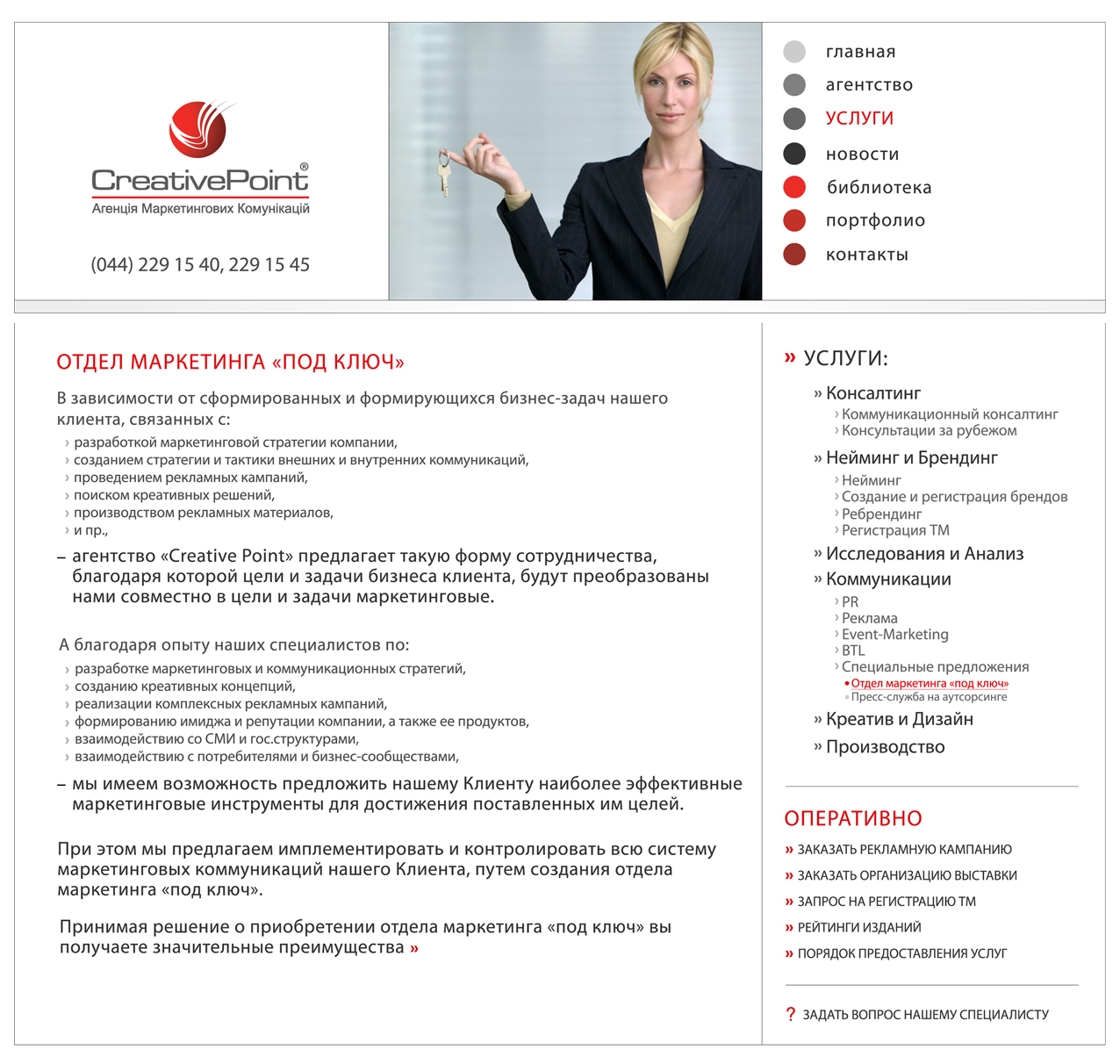 CreativePoint®
Агенція Маркетингових Комунікацій

(044) 229 15 40, 229 15 45

главная
агентство
УСЛУГИ
новости
библиотека
портфолио
контакты

ОТДЕЛ МАРКЕТИНГА «ПОД КЛЮЧ»

В зависимости от сформированных и формирующихся бизнес-задач нашего клиента, связанных с:
› разработкой маркетинговой стратегии компании,
› созданием стратегии и тактики внешних и внутренних коммуникаций,
› проведением рекламных кампаний,
› поиском креативных решений,
› производством рекламных материалов,
› и пр.,

– агентство «Creative Point» предлагает такую форму сотрудничества, благодаря которой цели и задачи бизнеса клиента, будут преобразованы нами совместно в цели и задачи маркетинговые.

А благодаря опыту наших специалистов по:
› разработке маркетинговых и коммуникационных стратегий,
› созданию креативных концепций,
› реализации комплексных рекламных кампаний,
› формированию имиджа и репутации компании, а также ее продуктов,
› взаимодействию со СМИ и гос.структурами,
› взаимодействию с потребителями и бизнес-сообществами,

– мы имеем возможность предложить нашему Клиенту наиболее эффективные маркетинговые инструменты для достижения поставленных им целей.

При этом мы предлагаем имплементировать и контролировать всю систему маркетинговых коммуникаций нашего Клиента, путем создания отдела маркетинга «под ключ».

Принимая решение о приобретении отдела маркетинга «под ключ» вы получаете значительные преимущества »

» УСЛУГИ:
» Консалтинг
› Коммуникационный консалтинг
› Консультации за рубежом
» Нейминг и Брендинг
› Нейминг
› Создание и регистрация брендов
› Ребрендинг
› Регистрация ТМ
» Исследования и Анализ
» Коммуникации
› PR
› Реклама
› Event-Marketing
› BTL
› Специальные предложения
• Отдел маркетинга «под ключ»
• Пресс-служба на аутсорсинге
» Креатив и Дизайн
» Производство

ОПЕРАТИВНО
» ЗАКАЗАТЬ РЕКЛАМНУЮ КАМПАНИЮ
» ЗАКАЗАТЬ ОРГАНИЗАЦИЮ ВЫСТАВКИ
» ЗАПРОС НА РЕГИСТРАЦИЮ ТМ
» РЕЙТИНГИ ИЗДАНИЙ
» ПОРЯДОК ПРЕДОСТАВЛЕНИЯ УСЛУГ

? ЗАДАТЬ ВОПРОС НАШЕМУ СПЕЦИАЛИСТУ